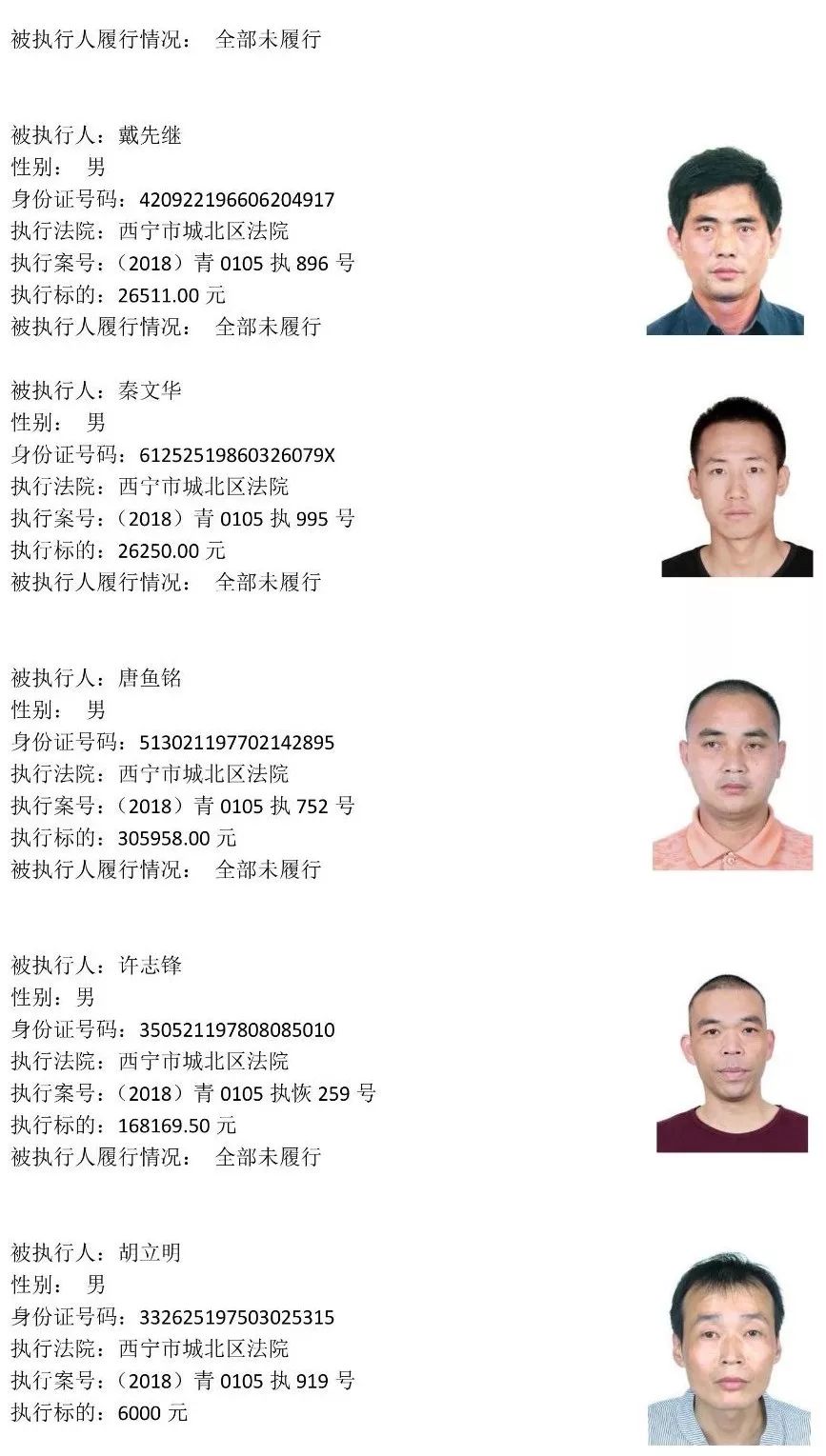 被执行人履行情况：　全部未履行

被执行人：戴先继
性别：　男
身份证号码：420922196606204917
执行法院：西宁市城北区法院
执行案号：（2018）青 0105 执 896 号
执行标的：26511.00 元
被执行人履行情况：　全部未履行

被执行人：秦文华
性别：　男
身份证号码：61252519860326079X
执行法院：西宁市城北区法院
执行案号：（2018）青 0105 执 995 号
执行标的：26250.00 元
被执行人履行情况：　全部未履行

被执行人：唐鱼铭
性别：　男
身份证号码：513021197702142895
执行法院：西宁市城北区法院
执行案号：（2018）青 0105 执 752 号
执行标的：305958.00 元
被执行人履行情况：　全部未履行

被执行人：许志锋
性别：男
身份证号码：350521197808085010
执行法院：西宁市城北区法院
执行案号：（2018）青 0105 执恢 259 号
执行标的：168169.50 元
被执行人履行情况：　全部未履行

被执行人：胡立明
性别：　男
身份证号码：332625197503025315
执行法院：西宁市城北区法院
执行案号：（2018）青 0105 执 919 号
执行标的：6000 元